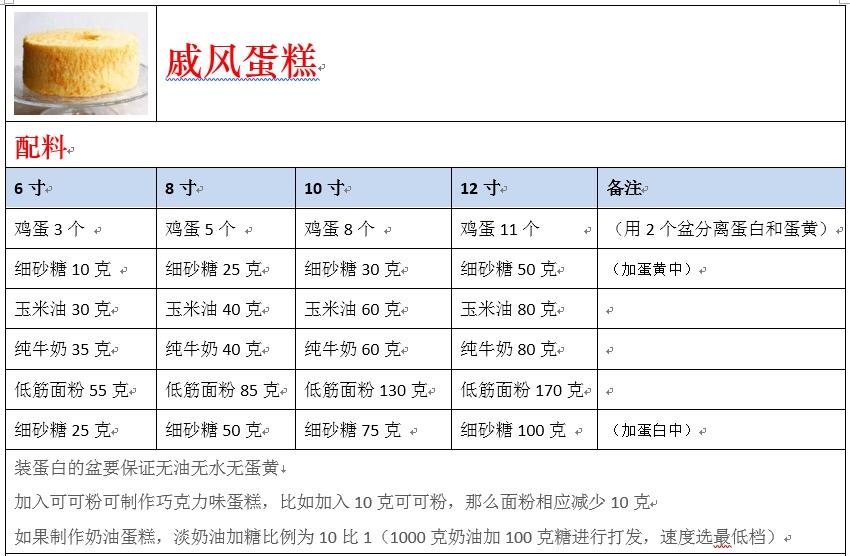 戚风蛋糕

配料

| 6 寸 | 8 寸 | 10 寸 | 12 寸 | 备注 |
|---|---|---|---|---|
| 鸡蛋 3 个 | 鸡蛋 5 个 | 鸡蛋 8 个 | 鸡蛋 11 个 | （用 2 个盆分离蛋白和蛋黄） |
| 细砂糖 10 克 | 细砂糖 25 克 | 细砂糖 30 克 | 细砂糖 50 克 | （加蛋黄中） |
| 玉米油 30 克 | 玉米油 40 克 | 玉米油 60 克 | 玉米油 80 克 | |
| 纯牛奶 35 克 | 纯牛奶 40 克 | 纯牛奶 60 克 | 纯牛奶 80 克 | |
| 低筋面粉 55 克 | 低筋面粉 85 克 | 低筋面粉 130 克 | 低筋面粉 170 克 | |
| 细砂糖 25 克 | 细砂糖 50 克 | 细砂糖 75 克 | 细砂糖 100 克 | （加蛋白中） |

装蛋白的盆要保证无油无水无蛋黄

加入可可粉可制作巧克力味蛋糕，比如加入 10 克可可粉，那么面粉相应减少 10 克

如果制作奶油蛋糕，淡奶油加糖比例为 10 比 1（1000 克奶油加 100 克糖进行打发，速度选最低档）